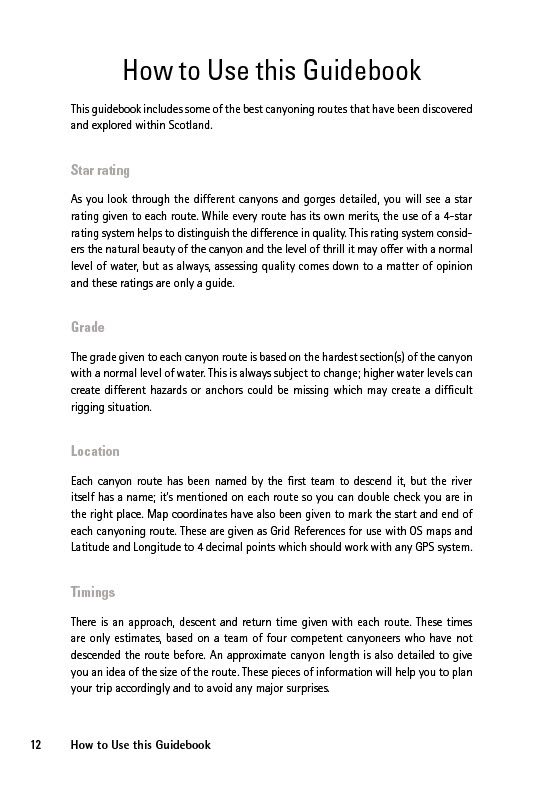 How to Use this Guidebook

This guidebook includes some of the best canyoning routes that have been discovered and explored within Scotland.

Star rating

As you look through the different canyons and gorges detailed, you will see a star rating given to each route. While every route has its own merits, the use of a 4-star rating system helps to distinguish the difference in quality. This rating system considers the natural beauty of the canyon and the level of thrill it may offer with a normal level of water, but as always, assessing quality comes down to a matter of opinion and these ratings are only a guide.

Grade

The grade given to each canyon route is based on the hardest section(s) of the canyon with a normal level of water. This is always subject to change; higher water levels can create different hazards or anchors could be missing which may create a difficult rigging situation.

Location

Each canyon route has been named by the first team to descend it, but the river itself has a name; it's mentioned on each route so you can double check you are in the right place. Map coordinates have also been given to mark the start and end of each canyoning route. These are given as Grid References for use with OS maps and Latitude and Longitude to 4 decimal points which should work with any GPS system.

Timings

There is an approach, descent and return time given with each route. These times are only estimates, based on a team of four competent canyoneers who have not descended the route before. An approximate canyon length is also detailed to give you an idea of the size of the route. These pieces of information will help you to plan your trip accordingly and to avoid any major surprises.

12 How to Use this Guidebook